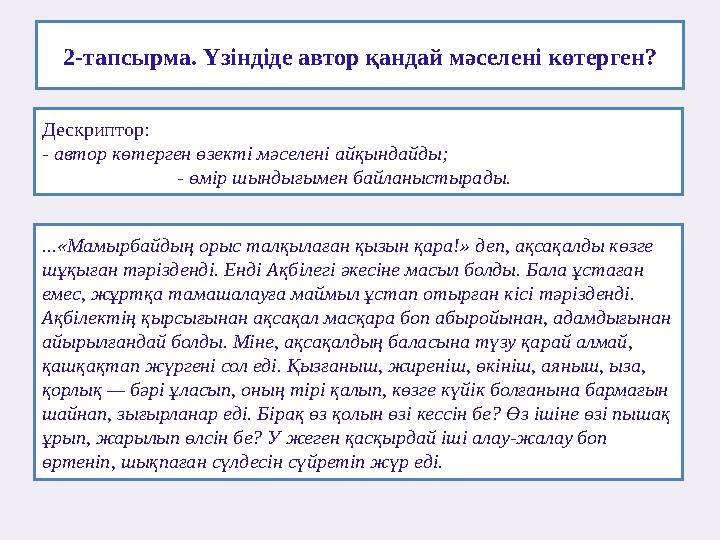 2-тапсырма. Үзіндіде автор қандай мәселені көтерген?

Дескриптор:
- автор көтерген өзекті мәселені айқындайды;
- өмір шындығымен байланыстырады.

...«Мамырбайдың орыс талқылаған қызын қара!» деп, ақсақалды көзге шұқыған тәрізденді. Енді Ақбілегі әкесіне масыл болды. Бала ұстаған емес, жұртқа тамашалауға маймыл ұстап отырған кісі тәрізденді. Ақбілектің қырсығынан ақсақал масқара боп абыройынан, адамдығынан айырылғандай болды. Міне, ақсақалдың баласына түзу қарай алмай, қашқақтап жүргені сол еді. Қызғаныш, жиреніш, өкініш, аяныш, ыза, қорлық — бәрі ұласып, оның тірі қалып, көзге күйік болғанына бармағын шайнап, зығырланар еді. Бірақ өз қолын өзі кессін бе? Өз ішіне өзі пышақ ұрып, жарылып өлсін бе? У жеген қасқырдай іші алау-жалау боп өртеніп, шықпаған сүлдесін сүйретіп жүр еді.